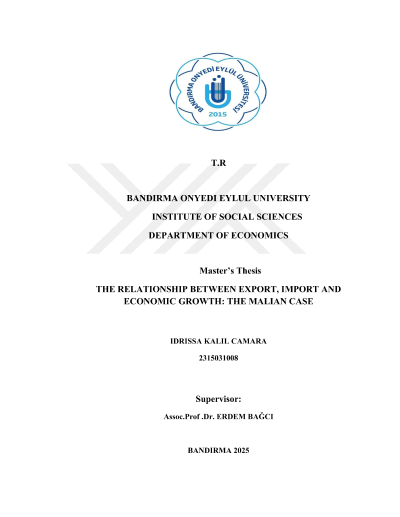 BANDIRMA ONYEDİ EYLÜL ÜNİVERSİTESİ
2015

T.R

BANDIRMA ONYEDI EYLUL UNIVERSITY
INSTITUTE OF SOCIAL SCIENCES
DEPARTMENT OF ECONOMICS

Master's Thesis

THE RELATIONSHIP BETWEEN EXPORT, IMPORT AND ECONOMIC GROWTH: THE MALIAN CASE

IDRISSA KALIL CAMARA

2315031008

Supervisor:

Assoc.Prof .Dr. ERDEM BAĞCI

BANDIRMA 2025